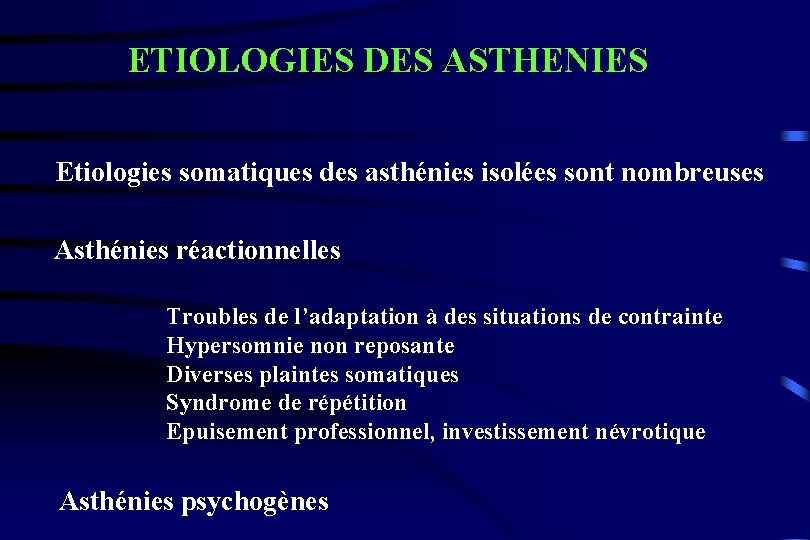 ETIOLOGIES DES ASTHENIES

Etiologies somatiques des asthénies isolées sont nombreuses

Asthénies réactionnelles

Troubles de l'adaptation à des situations de contrainte
Hypersomnie non reposante
Diverses plaintes somatiques
Syndrome de répétition
Epuisement professionnel, investissement névrotique

Asthénies psychogènes